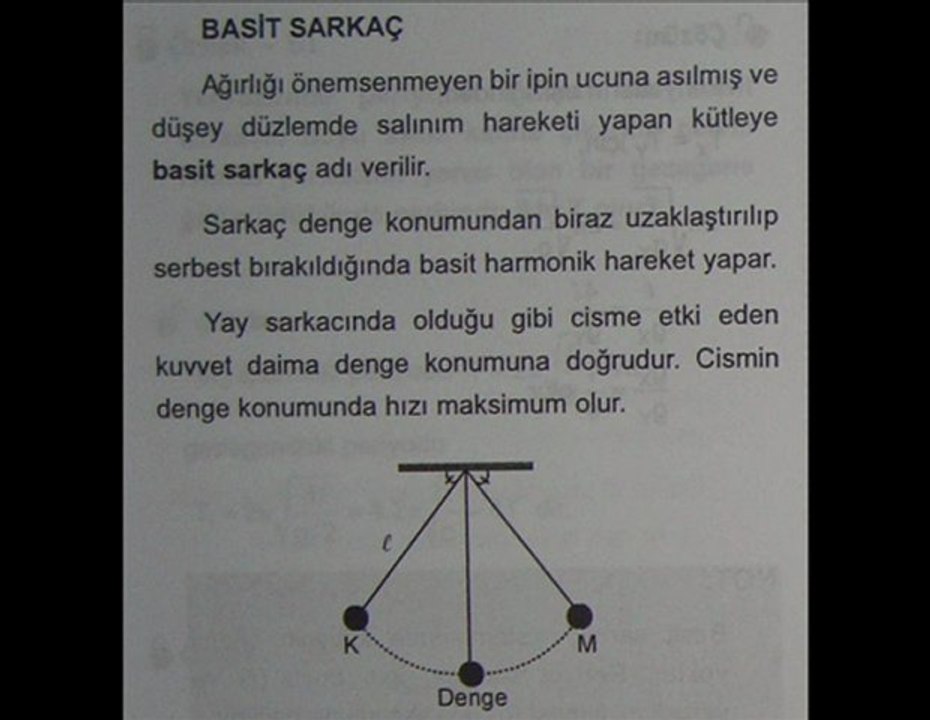 BASİT SARKAÇ

Ağırlığı önemsenmeyen bir ipin ucuna asılmış ve düşey düzlemde salınım hareketi yapan kütleye **basit sarkaç** adı verilir.

Sarkaç denge konumundan biraz uzaklaştırılıp serbest bırakıldığında basit harmonik hareket yapar.

Yay sarkacında olduğu gibi cisme etki eden kuvvet daima denge konumuna doğrudur. Cismin denge konumunda hızı maksimum olur.

$\ell$

K

M

Denge